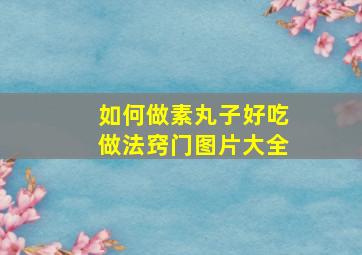 如何做素丸子好吃
做法窍门图片大全